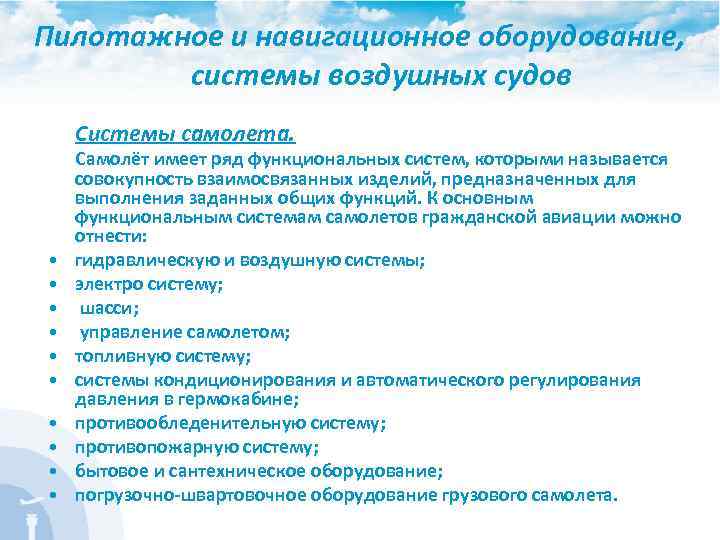 Пилотажное и навигационное оборудование, системы воздушных судов

Системы самолета.

Самолёт имеет ряд функциональных систем, которыми называется совокупность взаимосвязанных изделий, предназначенных для выполнения заданных общих функций. К основным функциональным системам самолетов гражданской авиации можно отнести:

• гидравлическую и воздушную системы;
• электро систему;
• шасси;
• управление самолетом;
• топливную систему;
• системы кондиционирования и автоматического регулирования давления в гермокабине;
• противообледенительную систему;
• противопожарную систему;
• бытовое и сантехническое оборудование;
• погрузочно-швартовочное оборудование грузового самолета.